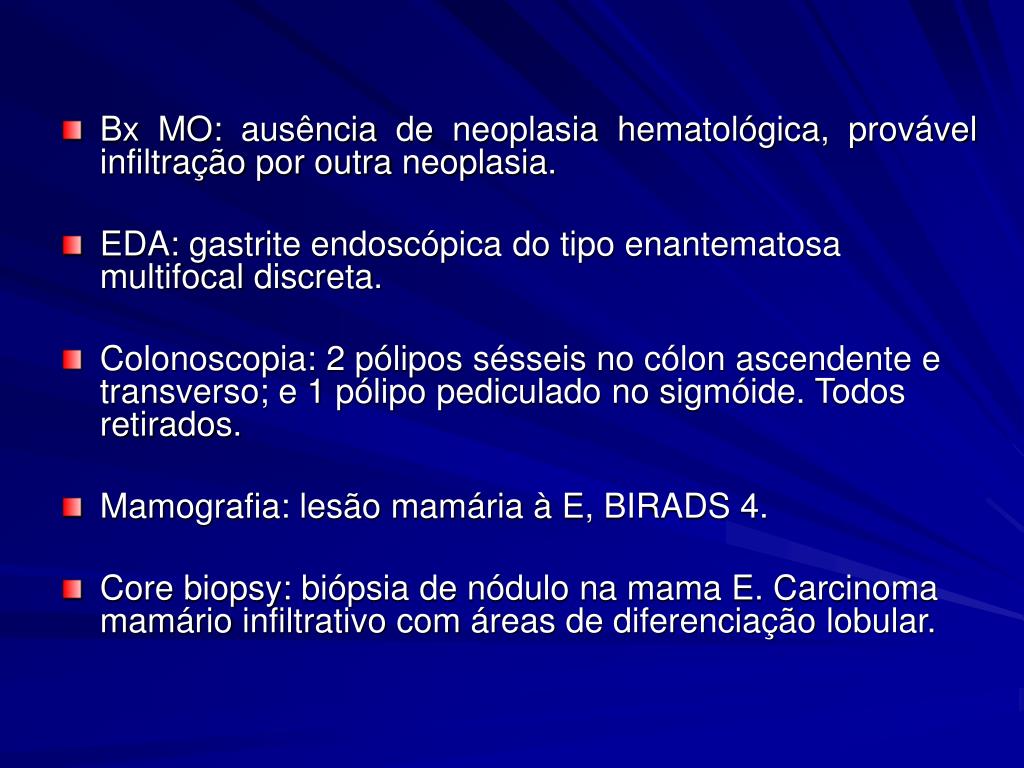 Bx MO: ausência de neoplasia hematológica, provável infiltração por outra neoplasia.

EDA: gastrite endoscópica do tipo enantematosa multifocal discreta.

Colonoscopia: 2 pólipos sésseis no cólon ascendente e transverso; e 1 pólipo pediculado no sigmóide. Todos retirados.

Mamografia: lesão mamária à E, BIRADS 4.

Core biopsy: biópsia de nódulo na mama E. Carcinoma mamário infiltrativo com áreas de diferenciação lobular.